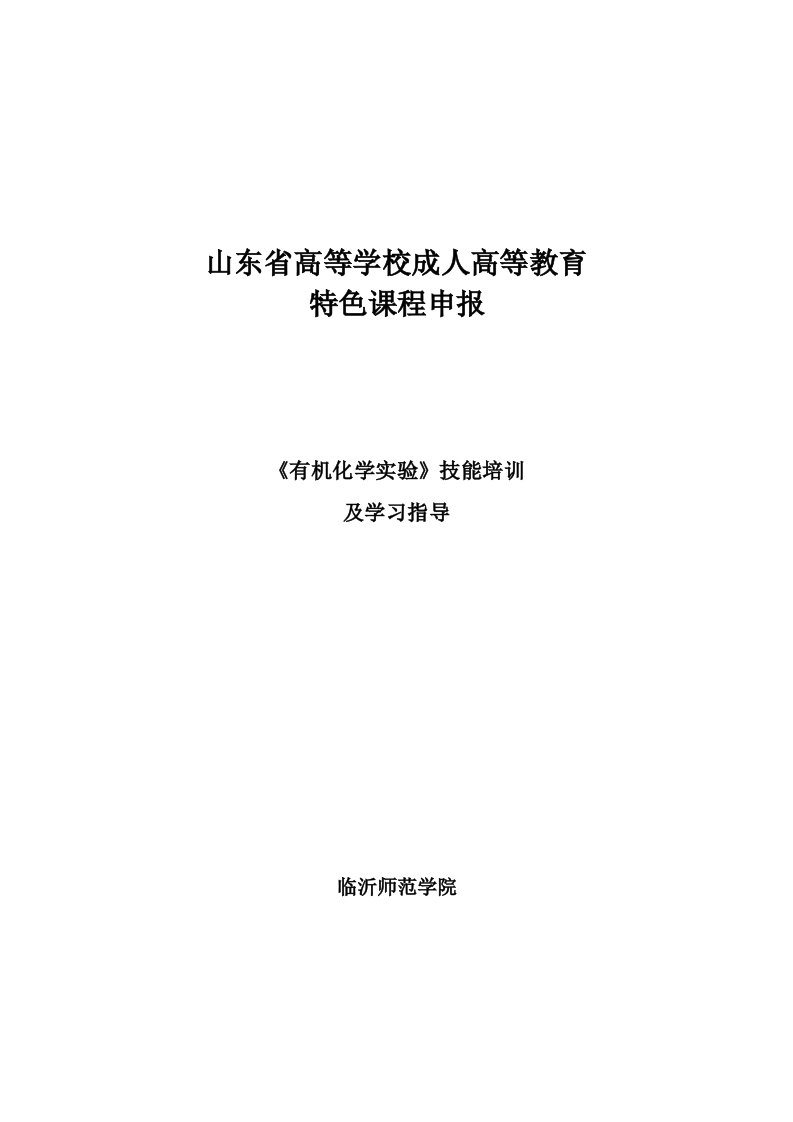 山东省高等学校成人高等教育
特色课程申报

《有机化学实验》技能培训
及学习指导

临沂师范学院